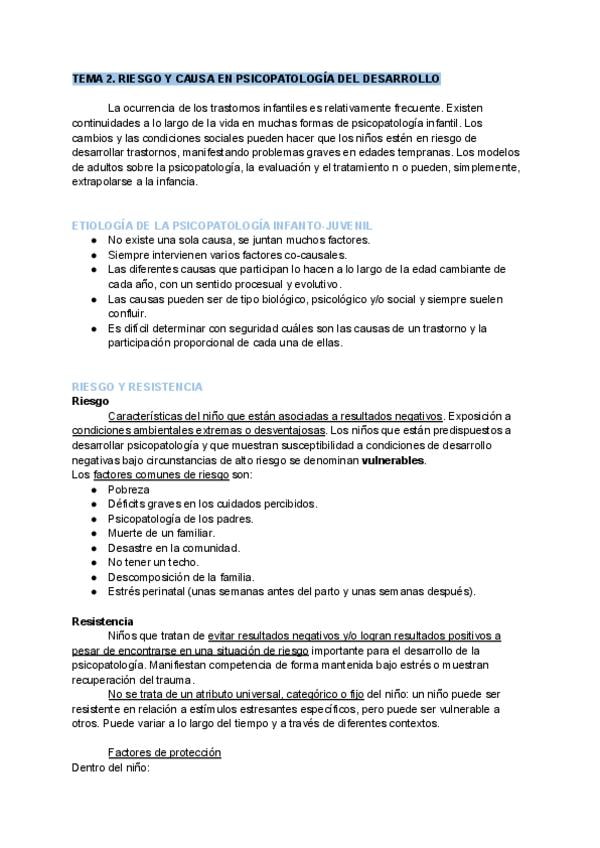 TEMA 2. RIESGO Y CAUSA EN PSICOPATOLOGÍA DEL DESARROLLO

La ocurrencia de los trastornos infantiles es relativamente frecuente. Existen continuidades a lo largo de la vida en muchas formas de psicopatología infantil. Los cambios y las condiciones sociales pueden hacer que los niños estén en riesgo de desarrollar trastornos, manifestando problemas graves en edades tempranas. Los modelos de adultos sobre la psicopatología, la evaluación y el tratamiento n o pueden, simplemente, extrapolarse a la infancia.

ETIOLOGÍA DE LA PSICOPATOLOGÍA INFANTO-JUVENIL
● No existe una sola causa, se juntan muchos factores.
● Siempre intervienen varios factores co-causales.
● Las diferentes causas que participan lo hacen a lo largo de la edad cambiante de cada año, con un sentido procesual y evolutivo.
● Las causas pueden ser de tipo biológico, psicológico y/o social y siempre suelen confluir.
● Es difícil determinar con seguridad cuáles son las causas de un trastorno y la participación proporcional de cada una de ellas.

RIESGO Y RESISTENCIA
Riesgo
Características del niño que están asociadas a resultados negativos. Exposición a condiciones ambientales extremas o desventajosas. Los niños que están predispuestos a desarrollar psicopatología y que muestran susceptibilidad a condiciones de desarrollo negativas bajo circunstancias de alto riesgo se denominan vulnerables.
Los factores comunes de riesgo son:
● Pobreza
● Déficits graves en los cuidados percibidos.
● Psicopatología de los padres.
● Muerte de un familiar.
● Desastre en la comunidad.
● No tener un techo.
● Descomposición de la familia.
● Estrés perinatal (unas semanas antes del parto y unas semanas después).

Resistencia
Niños que tratan de evitar resultados negativos y/o logran resultados positivos a pesar de encontrarse en una situación de riesgo importante para el desarrollo de la psicopatología. Manifiestan competencia de forma mantenida bajo estrés o muestran recuperación del trauma.
No se trata de un atributo universal, categórico o fijo del niño: un niño puede ser resistente en relación a estímulos estresantes específicos, pero puede ser vulnerable a otros. Puede variar a lo largo del tiempo y a través de diferentes contextos.

Factores de protección
Dentro del niño: